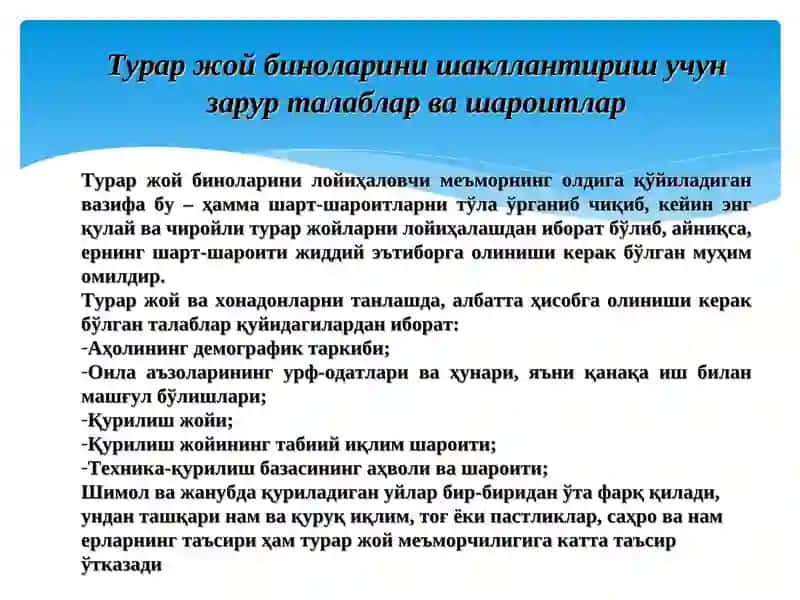 Турар жой биноларини шакллантириш учун зарур талаблар ва шароитлар

Турар жой биноларини лойиҳаловчи меъморнинг олдига қўйиладиган вазифа бу – ҳамма шарт-шароитларни тўла ўрганиб чиқиб, кейин энг қулай ва чиройли турар жойларни лойиҳалашдан иборат бўлиб, айниқса, ернинг шарт-шароити жиддий эътиборга олиниши керак бўлган муҳим омилдир.
Турар жой ва хонадонларни танлашда, албатта ҳисобга олиниши керак бўлган талаблар қуйидагилардан иборат:
-Аҳолининг демографик таркиби;
-Оила аъзоларининг урф-одатлари ва ҳунари, яъни қанақа иш билан машғул бўлишлари;
-Қурилиш жойи;
-Қурилиш жойининг табиий иқлим шароити;
-Техника-қурилиш базасининг аҳволи ва шароити;
Шимол ва жанубда қуриладиган уйлар бир-биридан ўта фарқ қилади, ундан ташқари нам ва қуруқ иқлим, тоғ ёки пастликлар, саҳро ва нам ерларнинг таъсири ҳам турар жой меъморчилигига катта таъсир ўтказади